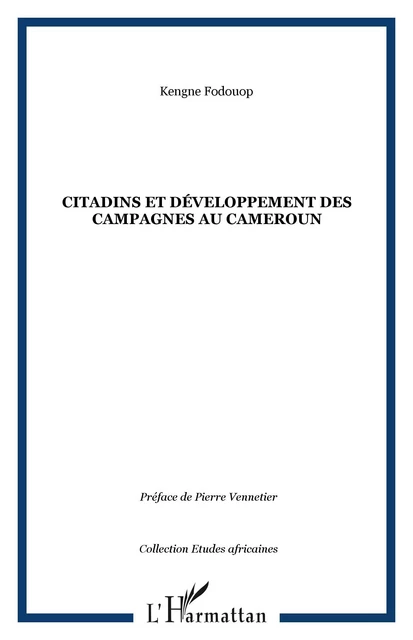 Kengne Fodouop

CITADINS ET DÉVELOPPEMENT DES CAMPAGNES AU CAMEROUN

Préface de Pierre Vennetier

Collection Etudes africaines

L'Harmattan